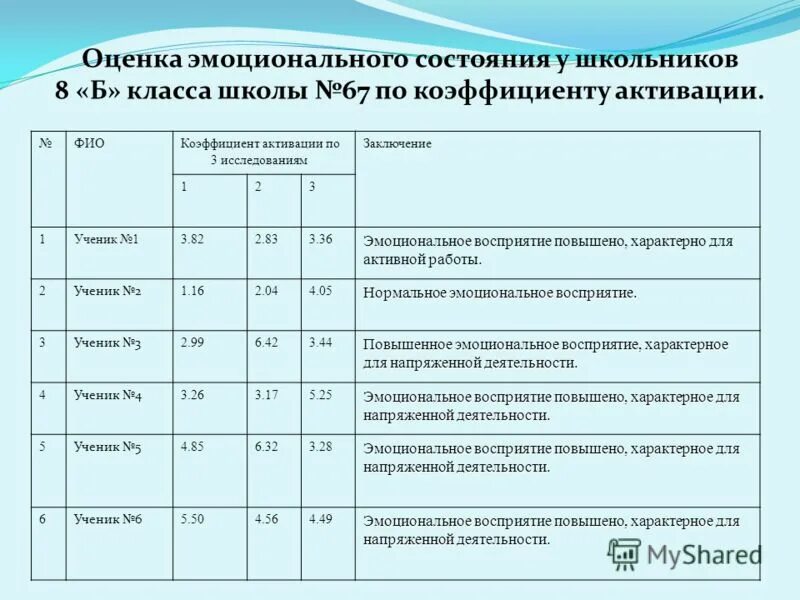 Оценка эмоционального состояния у школьников 8 «Б» класса школы №67 по коэффициенту активации.

| № | ФИО | Коэффициент активации по 3 исследованиям | | | Заключение |
|---|---|---|---|---|---|
| | | 1 | 2 | 3 | |
| 1 | Ученик №1 | 3.82 | 2.83 | 3.36 | Эмоциональное восприятие повышено, характерно для активной работы. |
| 2 | Ученик №2 | 1.16 | 2.04 | 4.05 | Нормальное эмоциональное восприятие. |
| 3 | Ученик №3 | 2.99 | 6.42 | 3.44 | Повышенное эмоциональное восприятие, характерное для напряженной деятельности. |
| 4 | Ученик №4 | 3.26 | 3.17 | 5.25 | Эмоциональное восприятие повышено, характерное для напряженной деятельности. |
| 5 | Ученик №5 | 4.85 | 6.32 | 3.28 | Эмоциональное восприятие повышено, характерное для напряженной деятельности. |
| 6 | Ученик №6 | 5.50 | 4.56 | 4.49 | Эмоциональное восприятие повышено, характерное для напряженной деятельности. |

MyShared